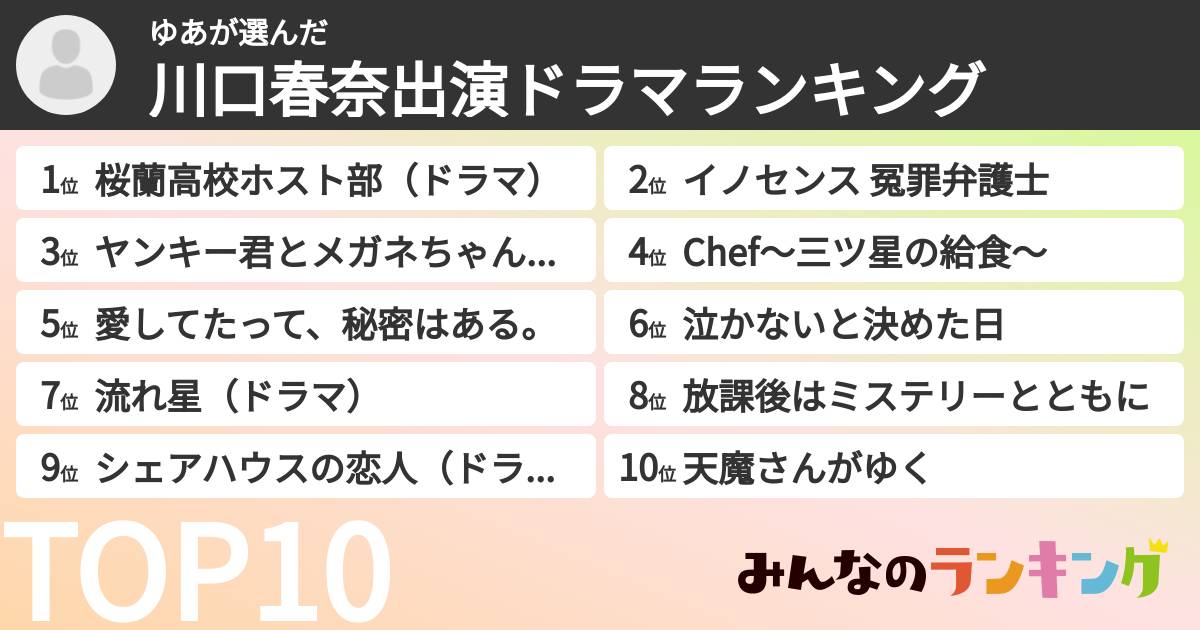 ゆあが選んだ
川口春奈出演ドラマランキング

1位 桜蘭高校ホスト部（ドラマ）
2位 イノセンス 冤罪弁護士
3位 ヤンキー君とメガネちゃん...
4位 Chef〜三ツ星の給食〜
5位 愛してたって、秘密はある。
6位 泣かないと決めた日
7位 流れ星（ドラマ）
8位 放課後はミステリーとともに
9位 シェアハウスの恋人（ドラ...
10位 天魔さんがゆく

TOP10

みんなのランキング